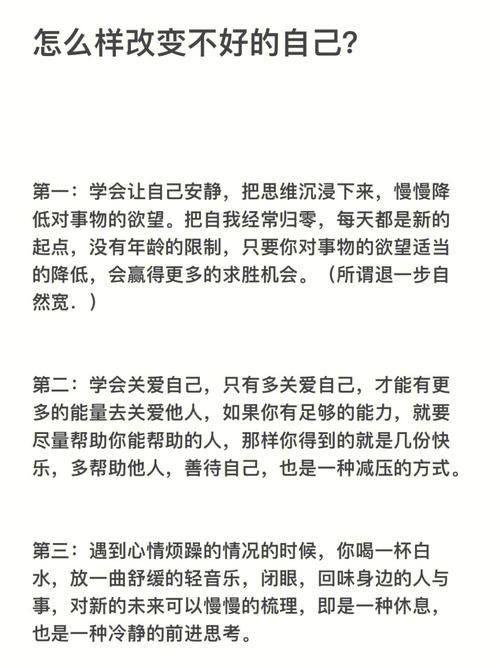 怎么样改变不好的自己?

第一：学会让自己安静，把思维沉浸下来，慢慢降低对事物的欲望。把自我经常归零，每天都是新的起点，没有年龄的限制，只要你对事物的欲望适当的降低，会赢得更多的求胜机会。（所谓退一步自然宽．）

第二：学会关爱自己，只有多关爱自己，才能有更多的能量去关爱他人，如果你有足够的能力，就要尽量帮助你能帮助的人，那样你得到的就是几份快乐，多帮助他人，善待自己，也是一种减压的方式。

第三：遇到心情烦躁的情况的时候，你喝一杯白水，放一曲舒缓的轻音乐，闭眼，回味身边的人与事，对新的未来可以慢慢的梳理，即是一种休息，也是一种冷静的前进思考。